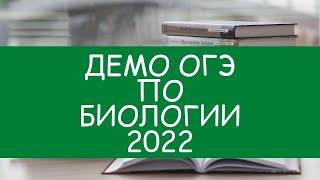 ДЕМО ОГЭ
ПО
БИОЛОГИИ
2022